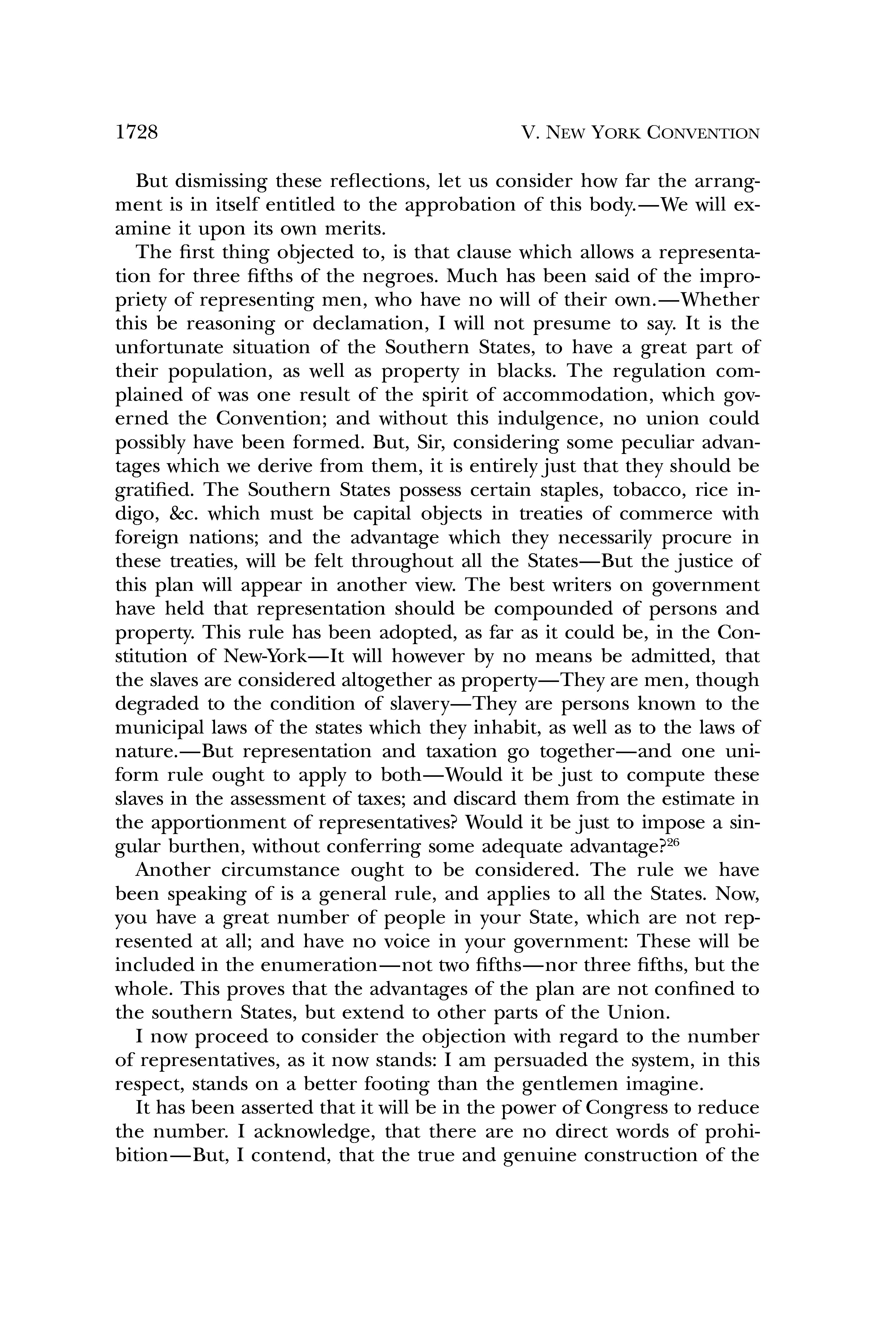 1728 V. NEW YORK CONVENTION

But dismissing these reflections, let us consider how far the arrangment is in itself entitled to the approbation of this body.—We will examine it upon its own merits.

The first thing objected to, is that clause which allows a representation for three fifths of the negroes. Much has been said of the impropriety of representing men, who have no will of their own.—Whether this be reasoning or declamation, I will not presume to say. It is the unfortunate situation of the Southern States, to have a great part of their population, as well as property in blacks. The regulation complained of was one result of the spirit of accommodation, which governed the Convention; and without this indulgence, no union could possibly have been formed. But, Sir, considering some peculiar advantages which we derive from them, it is entirely just that they should be gratified. The Southern States possess certain staples, tobacco, rice indigo, &c. which must be capital objects in treaties of commerce with foreign nations; and the advantage which they necessarily procure in these treaties, will be felt throughout all the States—But the justice of this plan will appear in another view. The best writers on government have held that representation should be compounded of persons and property. This rule has been adopted, as far as it could be, in the Constitution of New-York—It will however by no means be admitted, that the slaves are considered altogether as property—They are men, though degraded to the condition of slavery—They are persons known to the municipal laws of the states which they inhabit, as well as to the laws of nature.—But representation and taxation go together—and one uniform rule ought to apply to both—Would it be just to compute these slaves in the assessment of taxes; and discard them from the estimate in the apportionment of representatives? Would it be just to impose a singular burthen, without conferring some adequate advantage?$^{26}$

Another circumstance ought to be considered. The rule we have been speaking of is a general rule, and applies to all the States. Now, you have a great number of people in your State, which are not represented at all; and have no voice in your government: These will be included in the enumeration—not two fifths—nor three fifths, but the whole. This proves that the advantages of the plan are not confined to the southern States, but extend to other parts of the Union.

I now proceed to consider the objection with regard to the number of representatives, as it now stands: I am persuaded the system, in this respect, stands on a better footing than the gentlemen imagine.

It has been asserted that it will be in the power of Congress to reduce the number. I acknowledge, that there are no direct words of prohibition—But, I contend, that the true and genuine construction of the